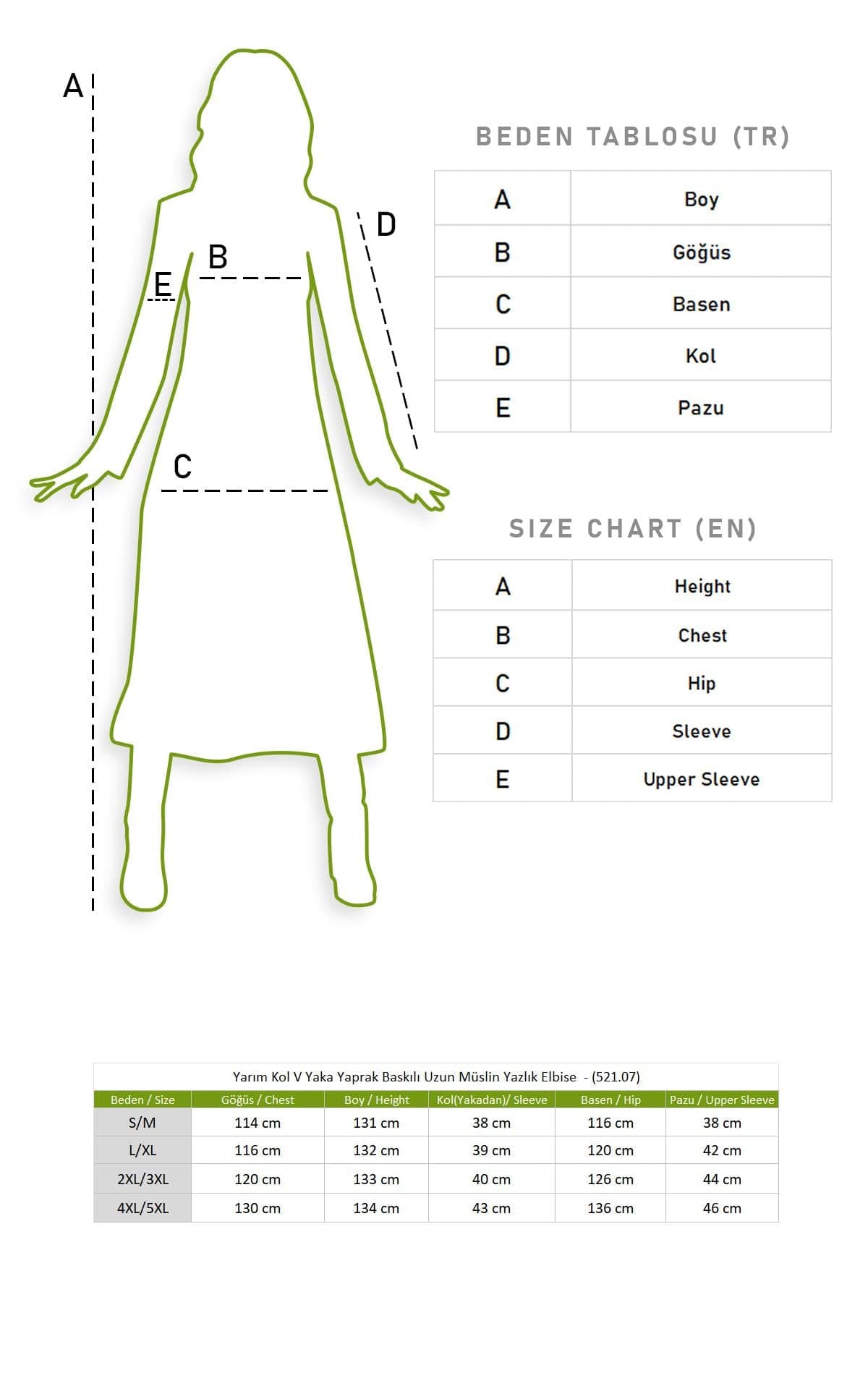 A

D

B

E

C

BEDEN TABLOSU (TR)

| A | Boy |
|---|---|
| B | Göğüs |
| C | Basen |
| D | Kol |
| E | Pazu |

SIZE CHART (EN)

| A | Height |
|---|---|
| B | Chest |
| C | Hip |
| D | Sleeve |
| E | Upper Sleeve |

Yarım Kol V Yaka Yaprak Baskılı Uzun Müslin Yazlık Elbise - (521.07)

| Beden / Size | Göğüs / Chest | Boy / Height | Kol(Yakadan)/ Sleeve | Basen / Hip | Pazu / Upper Sleeve |
|---|---|---|---|---|---|
| S/M | 114 cm | 131 cm | 38 cm | 116 cm | 38 cm |
| L/XL | 116 cm | 132 cm | 39 cm | 120 cm | 42 cm |
| 2XL/3XL | 120 cm | 133 cm | 40 cm | 126 cm | 44 cm |
| 4XL/5XL | 130 cm | 134 cm | 43 cm | 136 cm | 46 cm |